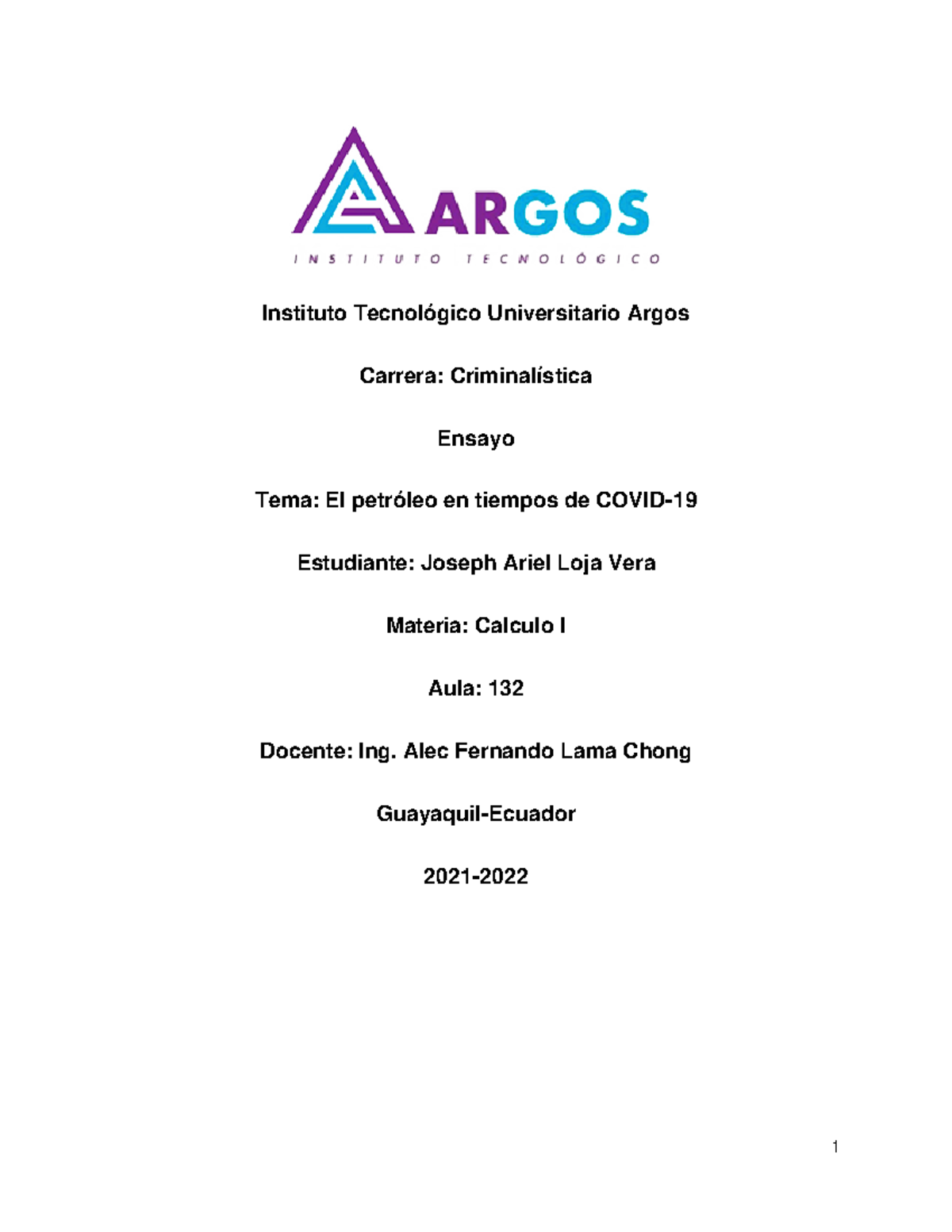 ARGOS
INSTITUTO TECNOLÓGICO

Instituto Tecnológico Universitario Argos

Carrera: Criminalística

Ensayo

Tema: El petróleo en tiempos de COVID-19

Estudiante: Joseph Ariel Loja Vera

Materia: Calculo I

Aula: 132

Docente: Ing. Alec Fernando Lama Chong

Guayaquil-Ecuador

2021-2022

1